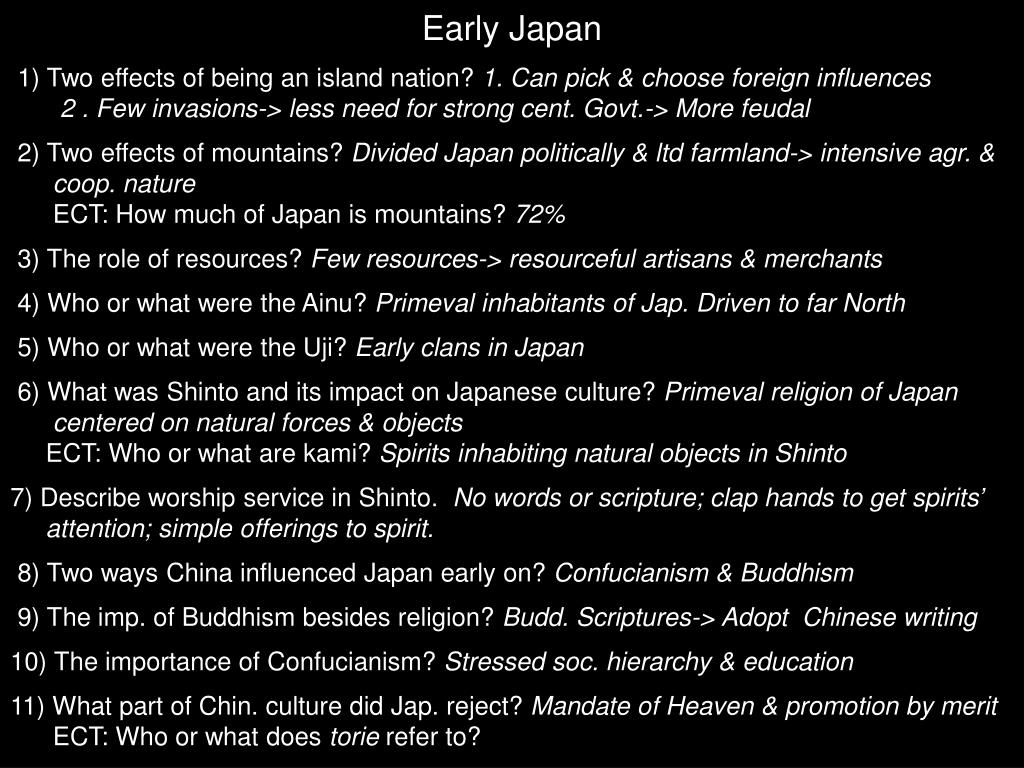 Early Japan

1) Two effects of being an island nation? 1. Can pick & choose foreign influences
2 . Few invasions-> less need for strong cent. Govt.-> More feudal

2) Two effects of mountains? Divided Japan politically & ltd farmland-> intensive agr. & coop. nature
ECT: How much of Japan is mountains? 72%

3) The role of resources? Few resources-> resourceful artisans & merchants

4) Who or what were the Ainu? Primeval inhabitants of Jap. Driven to far North

5) Who or what were the Uji? Early clans in Japan

6) What was Shinto and its impact on Japanese culture? Primeval religion of Japan centered on natural forces & objects
ECT: Who or what are kami? Spirits inhabiting natural objects in Shinto

7) Describe worship service in Shinto. No words or scripture; clap hands to get spirits' attention; simple offerings to spirit.

8) Two ways China influenced Japan early on? Confucianism & Buddhism

9) The imp. of Buddhism besides religion? Budd. Scriptures-> Adopt Chinese writing

10) The importance of Confucianism? Stressed soc. hierarchy & education

11) What part of Chin. culture did Jap. reject? Mandate of Heaven & promotion by merit
ECT: Who or what does torie refer to?